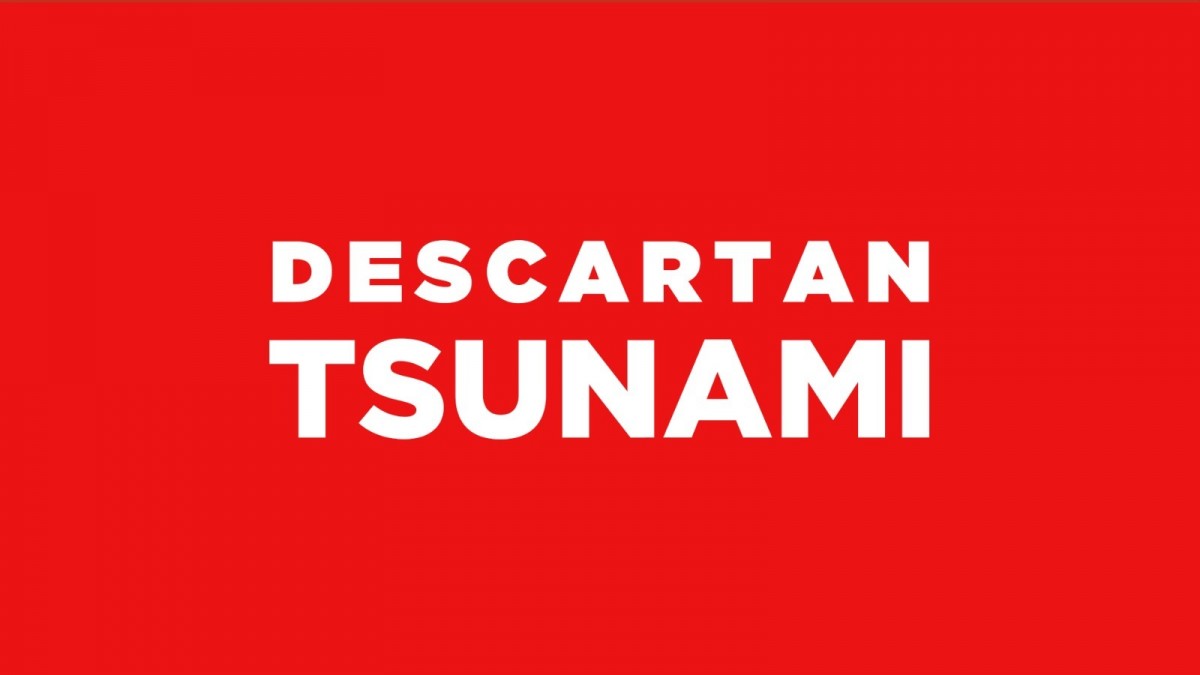 DESCARTAN
TSUNAMI